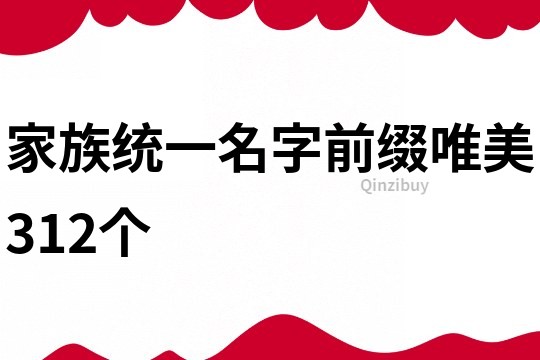 家族统一名字前缀唯美312个

Qinzibuy